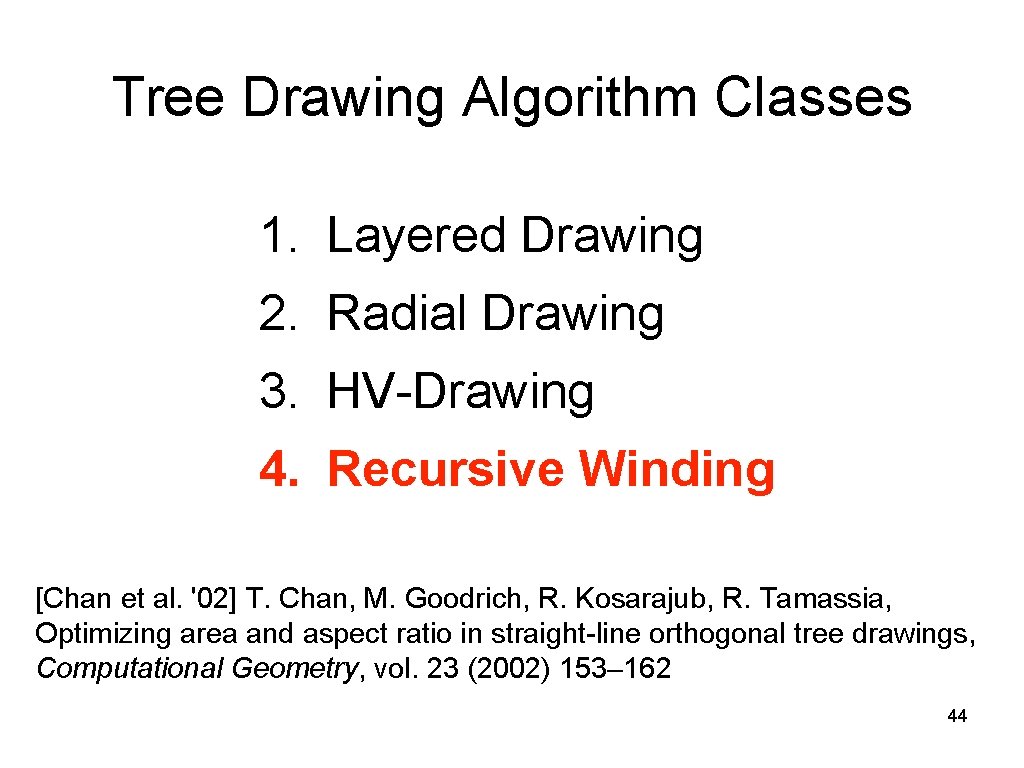 Tree Drawing Algorithm Classes

1. Layered Drawing
2. Radial Drawing
3. HV-Drawing
4. Recursive Winding

[Chan et al. '02] T. Chan, M. Goodrich, R. Kosarajub, R. Tamassia, Optimizing area and aspect ratio in straight-line orthogonal tree drawings, Computational Geometry, vol. 23 (2002) 153–162

44